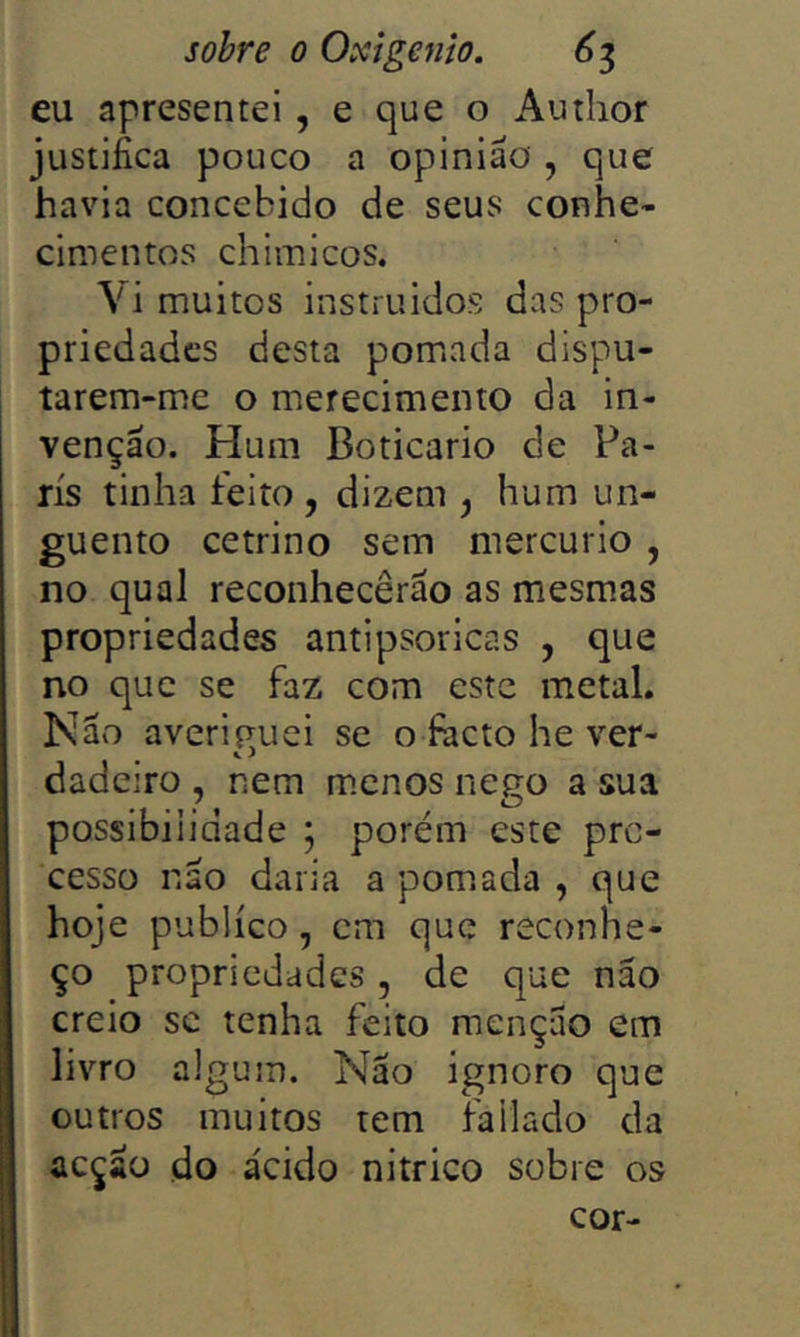 sobre o Oxigenio. 63

eu apresentei, e que o Author justifica pouco a opinião, que havia concebido de seus conhecimentos chimicos.

Vi muitos instruidos das propriedades desta pomada disputarem-me o merecimento da invenção. Hum Boticario de París tinha feito, dizem, hum unguento cetrino sem mercurio, no qual reconhecêrão as mesmas propriedades antipsoricas, que no que se faz com este metal. Não averiguei se o facto he verdadeiro, nem menos nego a sua possibilidade; porém este processo não daria a pomada, que hoje publíco, em que reconheço propriedades, de que não creio se tenha feito menção em livro algum. Não ignoro que outros muitos tem fallado da acção do ácido nitrico sobre os cor-